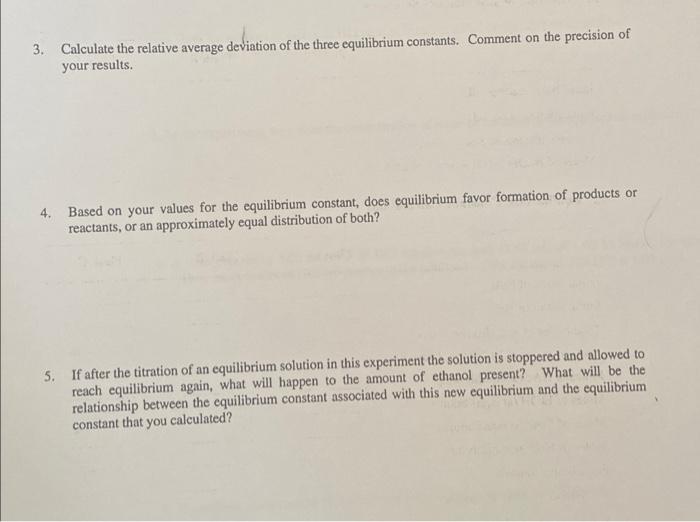 3. Calculate the relative average deviation of the three equilibrium constants. Comment on the precision of your results.

4. Based on your values for the equilibrium constant, does equilibrium favor formation of products or reactants, or an approximately equal distribution of both?

5. If after the titration of an equilibrium solution in this experiment the solution is stoppered and allowed to reach equilibrium again, what will happen to the amount of ethanol present? What will be the relationship between the equilibrium constant associated with this new equilibrium and the equilibrium constant that you calculated?